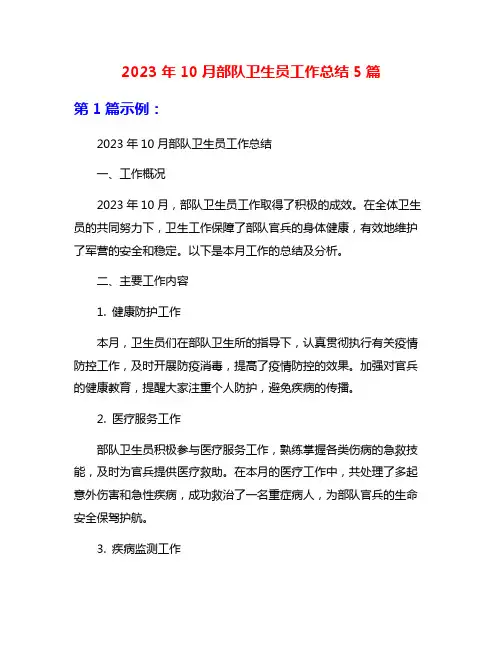 2023 年 10 月部队卫生员工作总结 5 篇

第 1 篇示例：

2023 年 10 月部队卫生员工作总结

一、工作概况

2023 年 10 月，部队卫生员工作取得了积极的成效。在全体卫生员的共同努力下，卫生工作保障了部队官兵的身体健康，有效地维护了军营的安全和稳定。以下是本月工作的总结及分析。

二、主要工作内容

1. 健康防护工作

本月，卫生员们在部队卫生所的指导下，认真贯彻执行有关疫情防控工作，及时开展防疫消毒，提高了疫情防控的效果。加强对官兵的健康教育，提醒大家注重个人防护，避免疾病的传播。

2. 医疗服务工作

部队卫生员积极参与医疗服务工作，熟练掌握各类伤病的急救技能，及时为官兵提供医疗救助。在本月的医疗工作中，共处理了多起意外伤害和急性疾病，成功救治了一名重症病人，为部队官兵的生命安全保驾护航。

3. 疾病监测工作